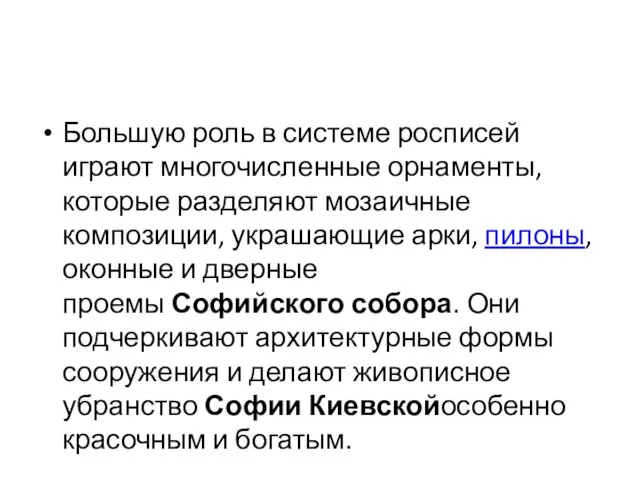 • Большую роль в системе росписей играют многочисленные орнаменты, которые разделяют мозаичные композиции, украшающие арки, пилоны, оконные и дверные проемы Софийского собора. Они подчеркивают архитектурные формы сооружения и делают живописное убранство Софии Киевскойособенно красочным и богатым.